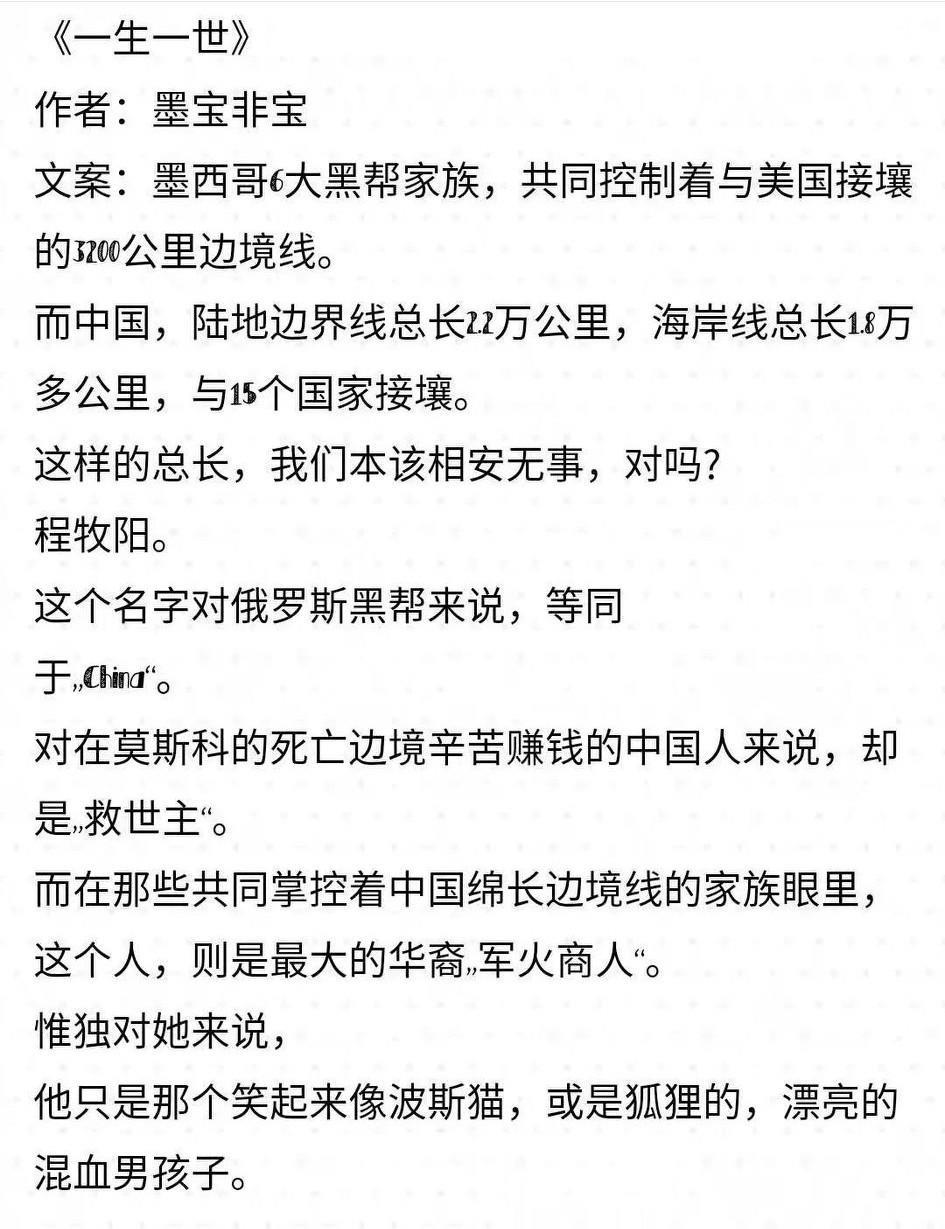 《一生一世》
作者：墨宝非宝
文案：墨西哥6大黑帮家族，共同控制着与美国接壤的3200公里边境线。
而中国，陆地边界线总长2.2万公里，海岸线总长1.8万多公里，与15个国家接壤。
这样的总长，我们本该相安无事，对吗？
程牧阳。
这个名字对俄罗斯黑帮来说，等同于„China“。
对在莫斯科的死亡边境辛苦赚钱的中国人来说，却是„救世主“。
而在那些共同掌控着中国绵长边境线的家族眼里，这个人，则是最大的华裔„军火商人“。
惟独对她来说，
他只是那个笑起来像波斯猫，或是狐狸的，漂亮的混血男孩子。